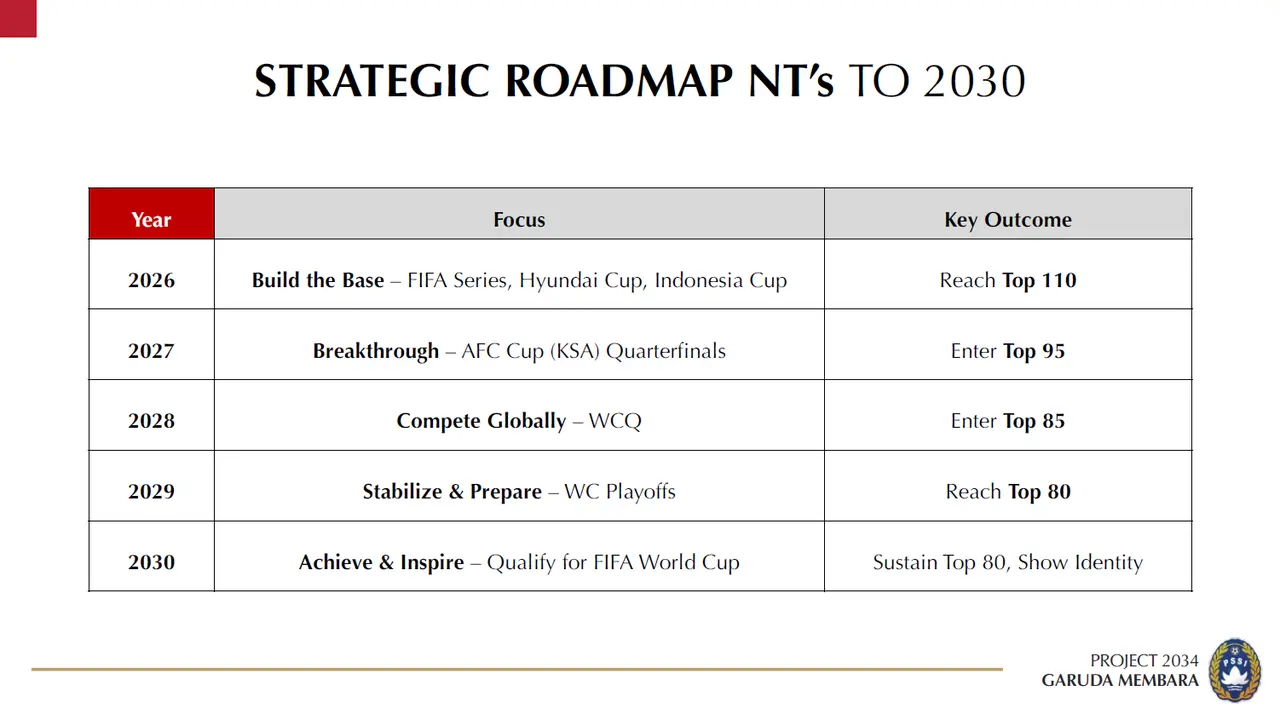 STRATEGIC ROADMAP NT's TO 2030

| Year | Focus | Key Outcome |
|---|---|---|
| 2026 | Build the Base – FIFA Series, Hyundai Cup, Indonesia Cup | Reach Top 110 |
| 2027 | Breakthrough – AFC Cup (KSA) Quarterfinals | Enter Top 95 |
| 2028 | Compete Globally – WCQ | Enter Top 85 |
| 2029 | Stabilize & Prepare – WC Playoffs | Reach Top 80 |
| 2030 | Achieve & Inspire – Qualify for FIFA World Cup | Sustain Top 80, Show Identity |

PROJECT 2034
GARUDA MEMBARA
PSSI